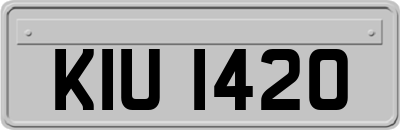 KIU 1420